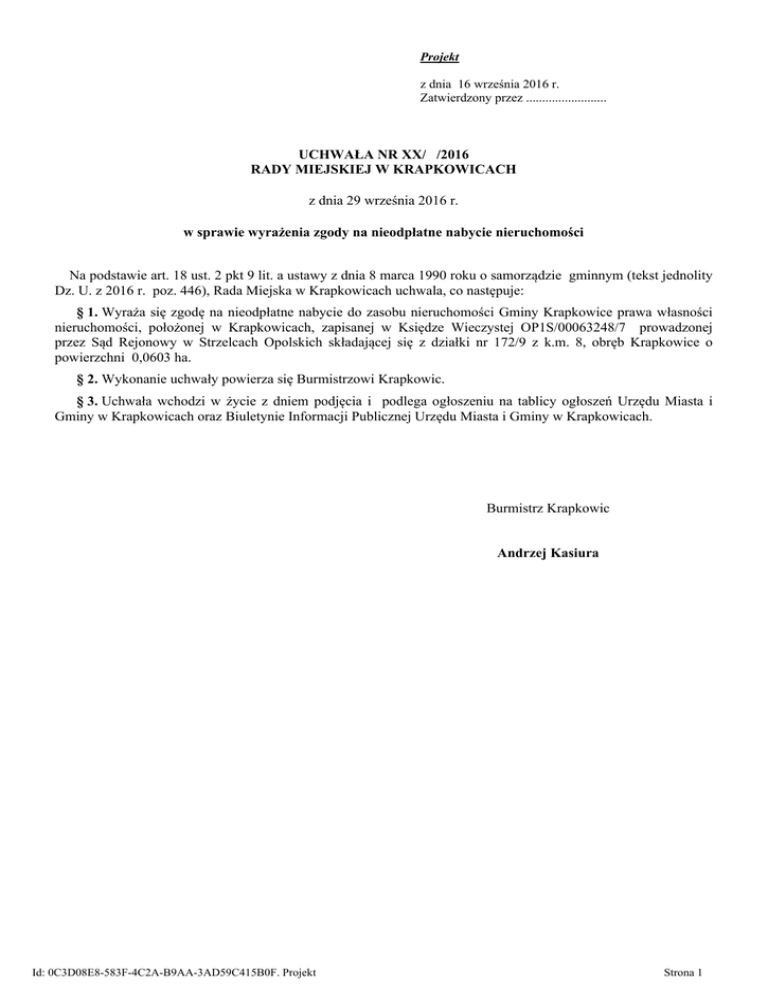 Projekt

z dnia 16 września 2016 r.
Zatwierdzony przez .........................

UCHWAŁA NR XX/ /2016
RADY MIEJSKIEJ W KRAPKOWICACH

z dnia 29 września 2016 r.

w sprawie wyrażenia zgody na nieodpłatne nabycie nieruchomości

Na podstawie art. 18 ust. 2 pkt 9 lit. a ustawy z dnia 8 marca 1990 roku o samorządzie gminnym (tekst jednolity Dz. U. z 2016 r. poz. 446), Rada Miejska w Krapkowicach uchwala, co następuje:

§ 1. Wyraża się zgodę na nieodpłatne nabycie do zasobu nieruchomości Gminy Krapkowice prawa własności nieruchomości, położonej w Krapkowicach, zapisanej w Księdze Wieczystej OP1S/00063248/7 prowadzonej przez Sąd Rejonowy w Strzelcach Opolskich składającej się z działki nr 172/9 z k.m. 8, obręb Krapkowice o powierzchni 0,0603 ha.

§ 2. Wykonanie uchwały powierza się Burmistrzowi Krapkowic.

§ 3. Uchwała wchodzi w życie z dniem podjęcia i podlega ogłoszeniu na tablicy ogłoszeń Urzędu Miasta i Gminy w Krapkowicach oraz Biuletynie Informacji Publicznej Urzędu Miasta i Gminy w Krapkowicach.

Burmistrz Krapkowic

Andrzej Kasiura

Id: 0C3D08E8-583F-4C2A-B9AA-3AD59C415B0F. Projekt

Strona 1